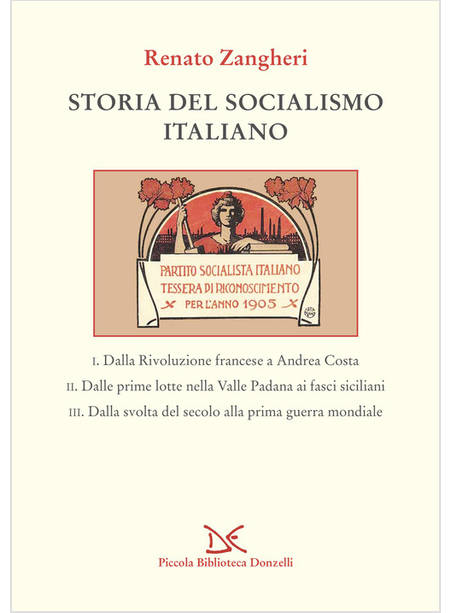 Renato Zangheri

STORIA DEL SOCIALISMO ITALIANO

PARTITO SOCIALISTA ITALIANO
TESSERA DI RICONOSCIMENTO
PER L'ANNO 1905

I. Dalla Rivoluzione francese a Andrea Costa
II. Dalle prime lotte nella Valle Padana ai fasci siciliani
III. Dalla svolta del secolo alla prima guerra mondiale

Piccola Biblioteca Donzelli